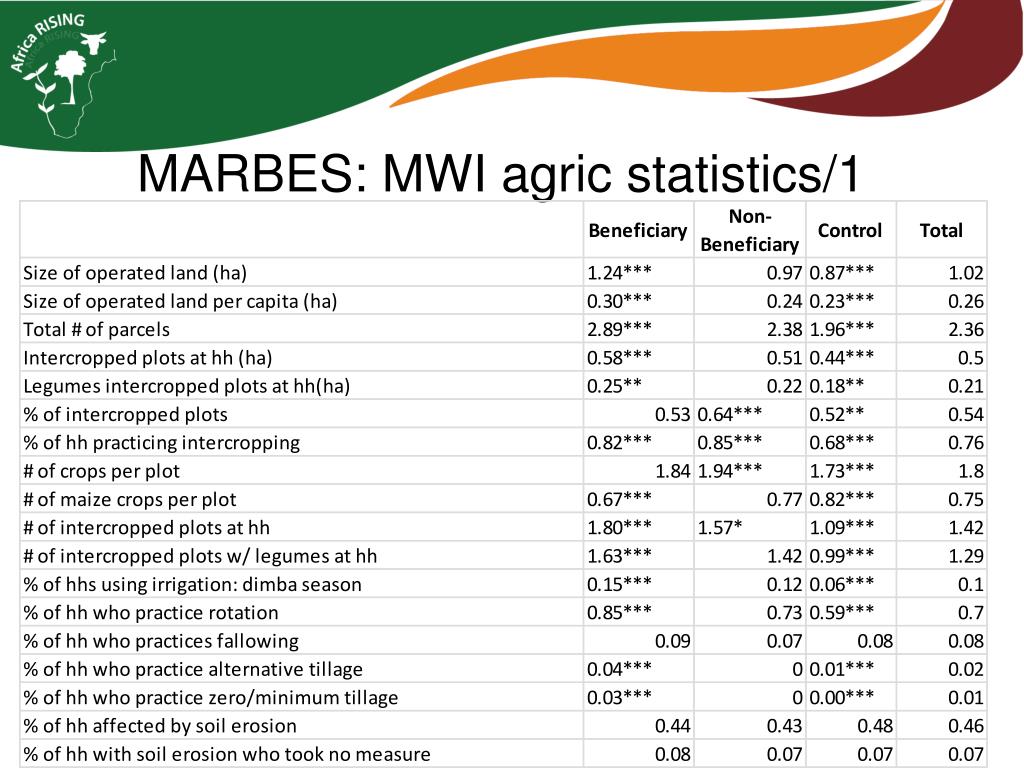 Africa RISING

MARBES: MWI agric statistics/1

| | Beneficiary | Non-Beneficiary | Control | Total |
|---|---|---|---|---|
| Size of operated land (ha) | 1.24*** | 0.97 | 0.87*** | 1.02 |
| Size of operated land per capita (ha) | 0.30*** | 0.24 | 0.23*** | 0.26 |
| Total # of parcels | 2.89*** | 2.38 | 1.96*** | 2.36 |
| Intercropped plots at hh (ha) | 0.58*** | 0.51 | 0.44*** | 0.5 |
| Legumes intercropped plots at hh(ha) | 0.25** | 0.22 | 0.18** | 0.21 |
| % of intercropped plots | 0.53 | 0.64*** | 0.52** | 0.54 |
| % of hh practicing intercropping | 0.82*** | 0.85*** | 0.68*** | 0.76 |
| # of crops per plot | 1.84 | 1.94*** | 1.73*** | 1.8 |
| # of maize crops per plot | 0.67*** | 0.77 | 0.82*** | 0.75 |
| # of intercropped plots at hh | 1.80*** | 1.57* | 1.09*** | 1.42 |
| # of intercropped plots w/ legumes at hh | 1.63*** | 1.42 | 0.99*** | 1.29 |
| % of hhs using irrigation: dimba season | 0.15*** | 0.12 | 0.06*** | 0.1 |
| % of hh who practice rotation | 0.85*** | 0.73 | 0.59*** | 0.7 |
| % of hh who practices fallowing | 0.09 | 0.07 | 0.08 | 0.08 |
| % of hh who practice alternative tillage | 0.04*** | 0 | 0.01*** | 0.02 |
| % of hh who practice zero/minimum tillage | 0.03*** | 0 | 0.00*** | 0.01 |
| % of hh affected by soil erosion | 0.44 | 0.43 | 0.48 | 0.46 |
| % of hh with soil erosion who took no measure | 0.08 | 0.07 | 0.07 | 0.07 |